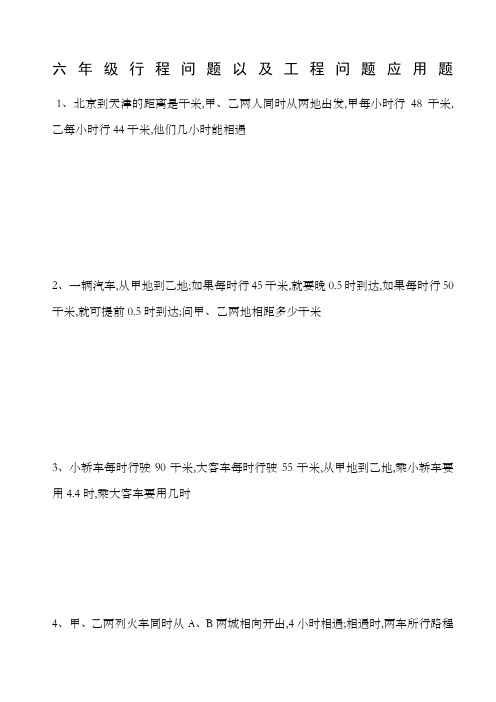 六年级行程问题以及工程问题应用题

1、北京到天津的距离是千米,甲、乙两人同时从两地出发,甲每小时行 48 千米,乙每小时行 44 千米,他们几小时能相遇

2、一辆汽车,从甲地到乙地;如果每时行 45 千米,就要晚 0.5 时到达,如果每时行 50 千米,就可提前 0.5 时到达;问甲、乙两地相距多少千米

3、小轿车每时行驶 90 千米,大客车每时行驶 55 千米,从甲地到乙地,乘小轿车要用 4.4 时,乘大客车要用几时

4、甲、乙两列火车同时从 A、B 两城相向开出,4 小时相遇;相遇时,两车所行路程